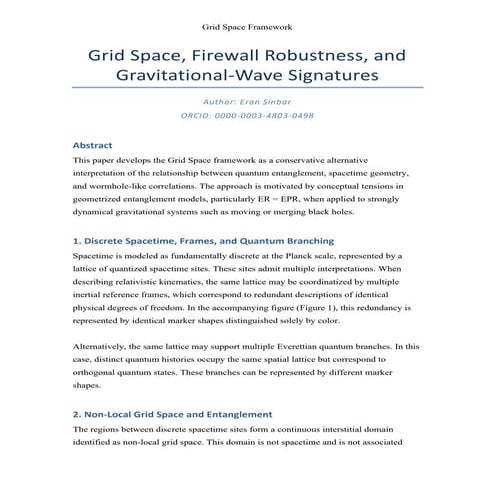 Grid Space Framework

Grid Space, Firewall Robustness, and Gravitational-Wave Signatures

Author: Eran Sinbar
ORCID: 0000-0003-4803-0498

Abstract

This paper develops the Grid Space framework as a conservative alternative interpretation of the relationship between quantum entanglement, spacetime geometry, and wormhole-like correlations. The approach is motivated by conceptual tensions in geometrized entanglement models, particularly ER = EPR, when applied to strongly dynamical gravitational systems such as moving or merging black holes.

1. Discrete Spacetime, Frames, and Quantum Branching

Spacetime is modeled as fundamentally discrete at the Planck scale, represented by a lattice of quantized spacetime sites. These sites admit multiple interpretations. When describing relativistic kinematics, the same lattice may be coordinatized by multiple inertial reference frames, which correspond to redundant descriptions of identical physical degrees of freedom. In the accompanying figure (Figure 1), this redundancy is represented by identical marker shapes distinguished solely by color.

Alternatively, the same lattice may support multiple Everettian quantum branches. In this case, distinct quantum histories occupy the same spatial lattice but correspond to orthogonal quantum states. These branches can be represented by different marker shapes.

2. Non-Local Grid Space and Entanglement

The regions between discrete spacetime sites form a continuous interstitial domain identified as non-local grid space. This domain is not spacetime and is not associated